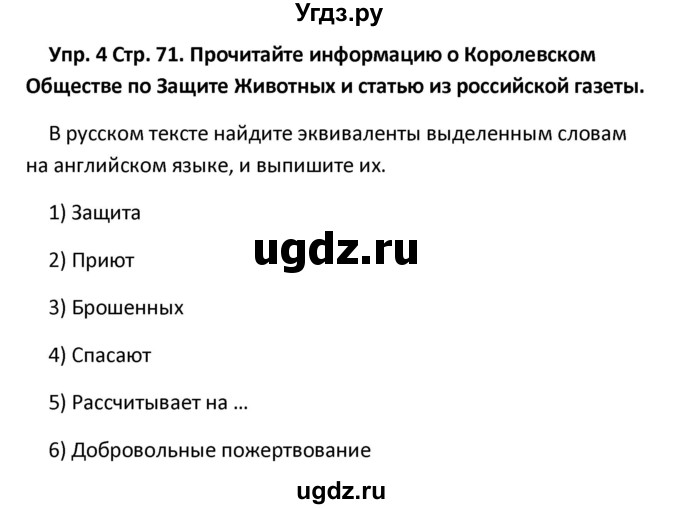 Угдз.ру

Упр. 4 Стр. 71. Прочитайте информацию о Королевском Обществе по Защите Животных и статью из российской газеты.

В русском тексте найдите эквиваленты выделенным словам на английском языке, и выпишите их.

1) Защита

ugdz.ru

2) Приют

3) Брошенных

4) Спасают

5) Рассчитывает на ...

6) Добровольные пожертвование

ugdz.ru